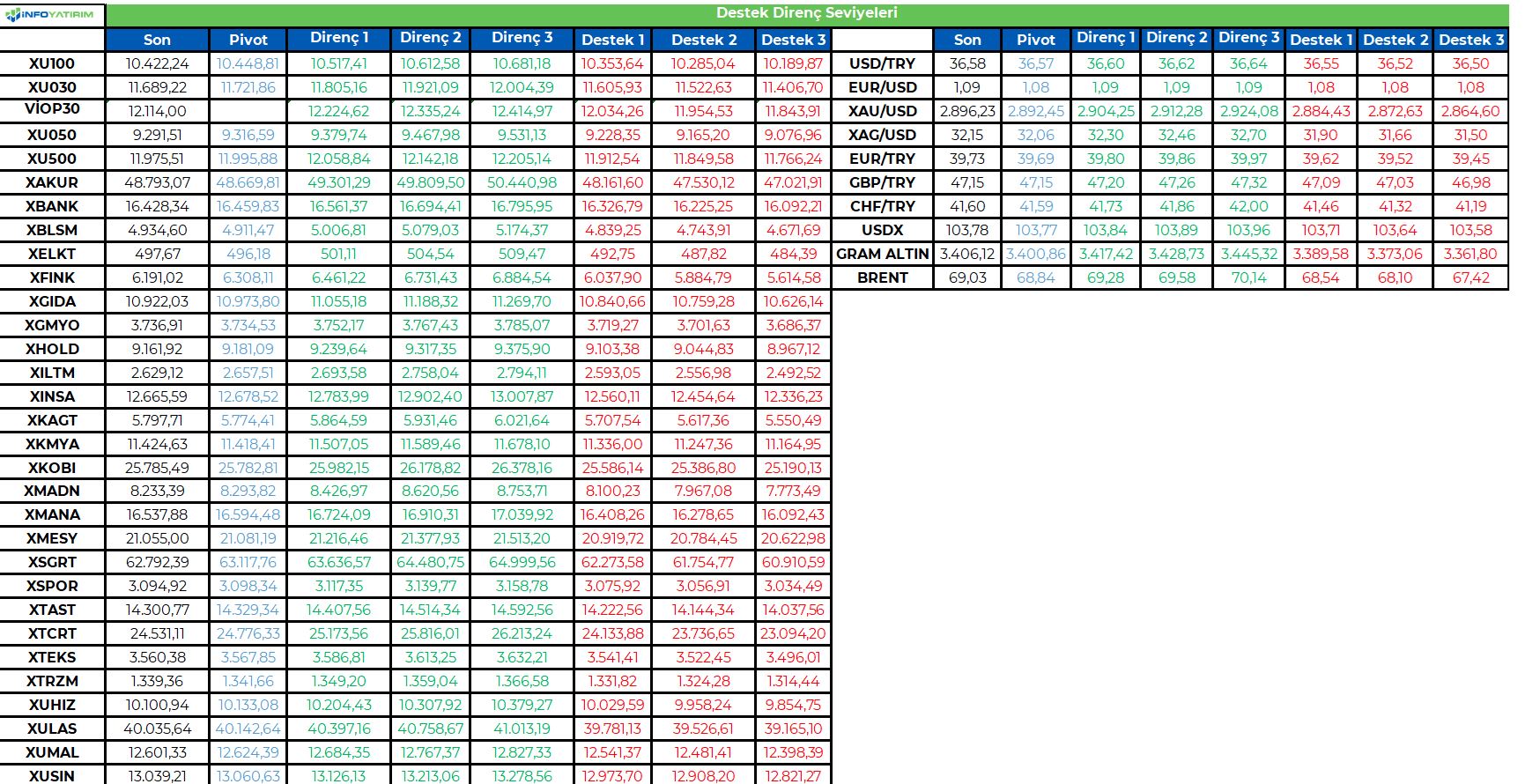 INFOYATIRIM

Destek Direnç Seviyeleri

| | Son | Pivot | Direnç 1 | Direnç 2 | Direnç 3 | Destek 1 | Destek 2 | Destek 3 |
|---|---|---|---|---|---|---|---|---|
| XU100 | 10.422,24 | 10.448,81 | 10.517,41 | 10.612,58 | 10.681,18 | 10.353,64 | 10.285,04 | 10.189,87 |
| XU030 | 11.689,22 | 11.721,86 | 11.805,16 | 11.921,09 | 12.004,39 | 11.605,93 | 11.522,63 | 11.406,70 |
| VİOP30 | 12.114,00 | | 12.224,62 | 12.335,24 | 12.414,97 | 12.034,26 | 11.954,53 | 11.843,91 |
| XU050 | 9.291,51 | 9.316,59 | 9.379,74 | 9.467,98 | 9.531,13 | 9.228,35 | 9.165,20 | 9.076,96 |
| XU500 | 11.975,51 | 11.995,88 | 12.058,84 | 12.142,18 | 12.205,14 | 11.912,54 | 11.849,58 | 11.766,24 |
| XAKUR | 48.793,07 | 48.669,81 | 49.301,29 | 49.809,50 | 50.440,98 | 48.161,60 | 47.530,12 | 47.021,91 |
| XBANK | 16.428,34 | 16.459,83 | 16.561,37 | 16.694,41 | 16.795,95 | 16.326,79 | 16.225,25 | 16.092,21 |
| XBLSM | 4.934,60 | 4.911,47 | 5.006,81 | 5.079,03 | 5.174,37 | 4.839,25 | 4.743,91 | 4.671,69 |
| XELKT | 497,67 | 496,18 | 501,11 | 504,54 | 509,47 | 492,75 | 487,82 | 484,39 |
| XFINK | 6.191,02 | 6.308,11 | 6.461,22 | 6.731,43 | 6.884,54 | 6.037,90 | 5.884,79 | 5.614,58 |
| XGIDA | 10.922,03 | 10.973,80 | 11.055,18 | 11.188,32 | 11.269,70 | 10.840,66 | 10.759,28 | 10.626,14 |
| XGMYO | 3.736,91 | 3.734,53 | 3.752,17 | 3.767,43 | 3.785,07 | 3.719,27 | 3.701,63 | 3.686,37 |
| XHOLD | 9.161,92 | 9.181,09 | 9.239,64 | 9.317,35 | 9.375,90 | 9.103,38 | 9.044,83 | 8.967,12 |
| XILTM | 2.629,12 | 2.657,51 | 2.693,58 | 2.758,04 | 2.794,11 | 2.593,05 | 2.556,98 | 2.492,52 |
| XINSA | 12.665,59 | 12.678,52 | 12.783,99 | 12.902,40 | 13.007,87 | 12.560,11 | 12.454,64 | 12.336,23 |
| XKAGT | 5.797,71 | 5.774,41 | 5.864,59 | 5.931,46 | 6.021,64 | 5.707,54 | 5.617,36 | 5.550,49 |
| XKMYA | 11.424,63 | 11.418,41 | 11.507,05 | 11.589,46 | 11.678,10 | 11.336,00 | 11.247,36 | 11.164,95 |
| XKOBI | 25.785,49 | 25.782,81 | 25.982,15 | 26.178,82 | 26.378,16 | 25.586,14 | 25.386,80 | 25.190,13 |
| XMADN | 8.233,39 | 8.293,82 | 8.426,97 | 8.620,56 | 8.753,71 | 8.100,23 | 7.967,08 | 7.773,49 |
| XMANA | 16.537,88 | 16.594,48 | 16.724,09 | 16.910,31 | 17.039,92 | 16.408,26 | 16.278,65 | 16.092,43 |
| XMESY | 21.055,00 | 21.081,19 | 21.216,46 | 21.377,93 | 21.513,20 | 20.919,72 | 20.784,45 | 20.622,98 |
| XSGRT | 62.792,39 | 63.117,76 | 63.636,57 | 64.480,75 | 64.999,56 | 62.273,58 | 61.754,77 | 60.910,59 |
| XSPOR | 3.094,92 | 3.098,34 | 3.117,35 | 3.139,77 | 3.158,78 | 3.075,92 | 3.056,91 | 3.034,49 |
| XTAST | 14.300,77 | 14.329,34 | 14.407,56 | 14.514,34 | 14.592,56 | 14.222,56 | 14.144,34 | 14.037,56 |
| XTCRT | 24.531,11 | 24.776,33 | 25.173,56 | 25.816,01 | 26.213,24 | 24.133,88 | 23.736,65 | 23.094,20 |
| XTEKS | 3.560,38 | 3.567,85 | 3.586,81 | 3.613,25 | 3.632,21 | 3.541,41 | 3.522,45 | 3.496,01 |
| XTRZM | 1.339,36 | 1.341,66 | 1.349,20 | 1.359,04 | 1.366,58 | 1.331,82 | 1.324,28 | 1.314,44 |
| XUHIZ | 10.100,94 | 10.133,08 | 10.204,43 | 10.307,92 | 10.379,27 | 10.029,59 | 9.958,24 | 9.854,75 |
| XULAS | 40.035,64 | 40.142,64 | 40.397,16 | 40.758,67 | 41.013,19 | 39.781,13 | 39.526,61 | 39.165,10 |
| XUMAL | 12.601,33 | 12.624,39 | 12.684,35 | 12.767,37 | 12.827,33 | 12.541,37 | 12.481,41 | 12.398,39 |
| XUSIN | 13.039,21 | 13.060,63 | 13.126,13 | 13.213,06 | 13.278,56 | 12.973,70 | 12.908,20 | 12.821,27 |

| | Son | Pivot | Direnç 1 | Direnç 2 | Direnç 3 | Destek 1 | Destek 2 | Destek 3 |
|---|---|---|---|---|---|---|---|---|
| USD/TRY | 36,58 | 36,57 | 36,60 | 36,62 | 36,64 | 36,55 | 36,52 | 36,50 |
| EUR/USD | 1,09 | 1,08 | 1,09 | 1,09 | 1,09 | 1,08 | 1,08 | 1,08 |
| XAU/USD | 2.896,23 | 2.892,45 | 2.904,25 | 2.912,28 | 2.924,08 | 2.884,43 | 2.872,63 | 2.864,60 |
| XAG/USD | 32,15 | 32,06 | 32,30 | 32,46 | 32,70 | 31,90 | 31,66 | 31,50 |
| EUR/TRY | 39,73 | 39,69 | 39,80 | 39,86 | 39,97 | 39,62 | 39,52 | 39,45 |
| GBP/TRY | 47,15 | 47,15 | 47,20 | 47,26 | 47,32 | 47,09 | 47,03 | 46,98 |
| CHF/TRY | 41,60 | 41,59 | 41,73 | 41,86 | 42,00 | 41,46 | 41,32 | 41,19 |
| USDX | 103,78 | 103,77 | 103,84 | 103,89 | 103,96 | 103,71 | 103,64 | 103,58 |
| GRAM ALTIN | 3.406,12 | 3.400,86 | 3.417,42 | 3.428,73 | 3.445,32 | 3.389,58 | 3.373,06 | 3.361,80 |
| BRENT | 69,03 | 68,84 | 69,28 | 69,58 | 70,14 | 68,54 | 68,10 | 67,42 |